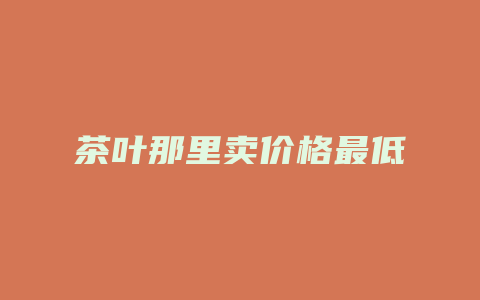 茶叶那里卖价格最低